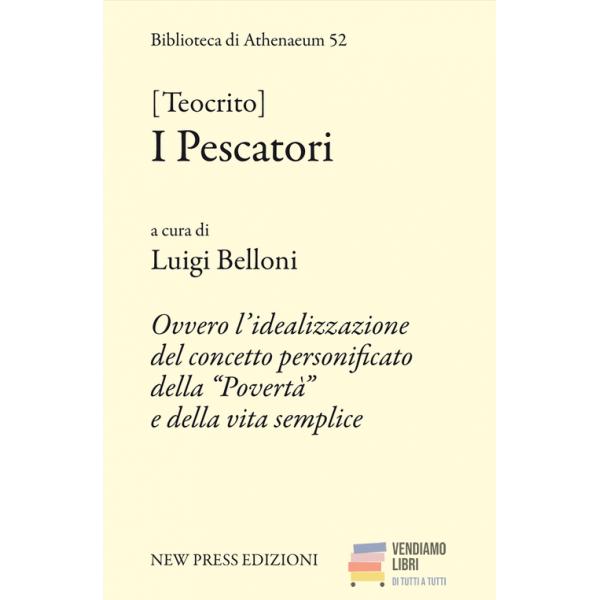 Biblioteca di Athenaeum 52

[Teocrito]
I Pescatori

a cura di
Luigi Belloni

Ovvero l'idealizzazione
del concetto personificato
della "Povertà"
e della vita semplice

NEW PRESS EDIZIONI

VENDIAMO
LIBRI
DI TUTTI A TUTTI